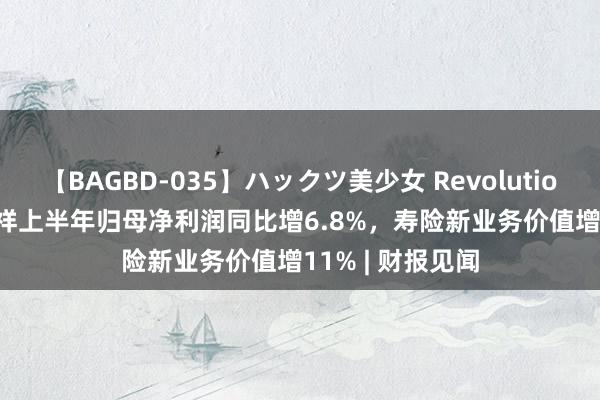 【BAGBD-035】ハックツ美少女 Revolutio
洋上半年归母净利润同比增6.8%，寿险新业务价值增
险新业务价值增11% | 财报见闻